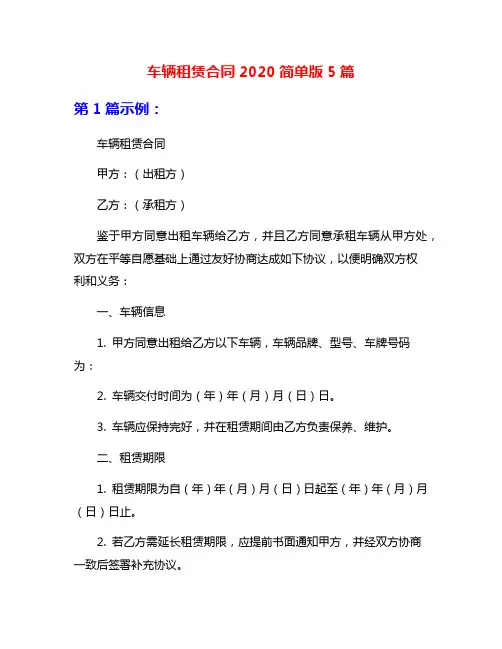 车辆租赁合同 2020 简单版 5 篇

第 1 篇示例：

车辆租赁合同

甲方：（出租方）

乙方：（承租方）

鉴于甲方同意出租车辆给乙方，并且乙方同意承租车辆从甲方处，双方在平等自愿基础上通过友好协商达成如下协议，以便明确双方权利和义务：

一、车辆信息

1. 甲方同意出租给乙方以下车辆，车辆品牌、型号、车牌号码为：

2. 车辆交付时间为（年）年（月）月（日）日。

3. 车辆应保持完好，并在租赁期间由乙方负责保养、维护。

二、租赁期限

1. 租赁期限为自（年）年（月）月（日）日起至（年）年（月）月（日）日止。

2. 若乙方需延长租赁期限，应提前书面通知甲方，并经双方协商一致后签署补充协议。